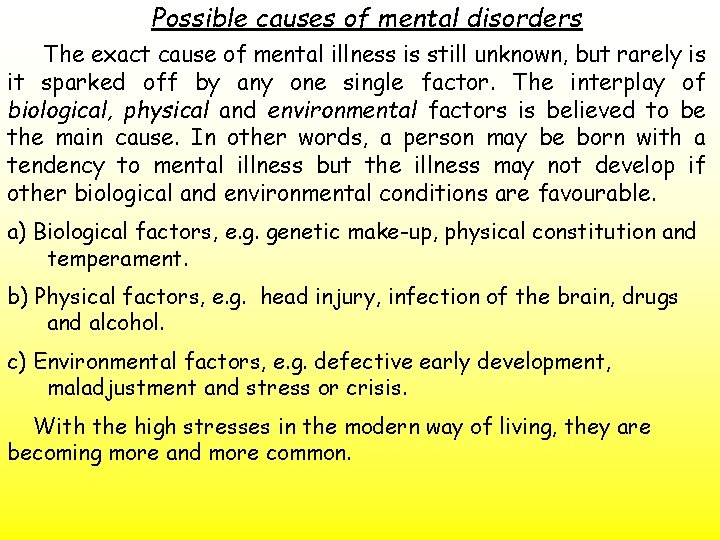 Possible causes of mental disorders

The exact cause of mental illness is still unknown, but rarely is it sparked off by any one single factor. The interplay of biological, physical and environmental factors is believed to be the main cause. In other words, a person may be born with a tendency to mental illness but the illness may not develop if other biological and environmental conditions are favourable.

a) Biological factors, e.g. genetic make-up, physical constitution and temperament.

b) Physical factors, e.g. head injury, infection of the brain, drugs and alcohol.

c) Environmental factors, e.g. defective early development, maladjustment and stress or crisis.

With the high stresses in the modern way of living, they are becoming more and more common.